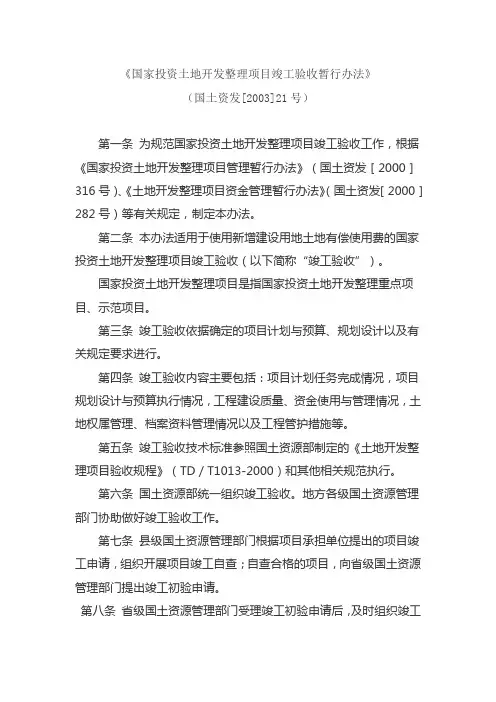 《国家投资土地开发整理项目竣工验收暂行办法》

（国土资发[2003]21 号）

第一条 为规范国家投资土地开发整理项目竣工验收工作，根据《国家投资土地开发整理项目管理暂行办法》（国土资发［2000］316 号）、《土地开发整理项目资金管理暂行办法》（国土资发［2000］282 号）等有关规定，制定本办法。

第二条 本办法适用于使用新增建设用地土地有偿使用费的国家投资土地开发整理项目竣工验收（以下简称“竣工验收”）。

国家投资土地开发整理项目是指国家投资土地开发整理重点项目、示范项目。

第三条 竣工验收依据确定的项目计划与预算、规划设计以及有关规定要求进行。

第四条 竣工验收内容主要包括：项目计划任务完成情况，项目规划设计与预算执行情况，工程建设质量、资金使用与管理情况，土地权属管理、档案资料管理情况以及工程管护措施等。

第五条 竣工验收技术标准参照国土资源部制定的《土地开发整理项目验收规程》（TD／T1013-2000）和其他相关规范执行。

第六条 国土资源部统一组织竣工验收。地方各级国土资源管理部门协助做好竣工验收工作。

第七条 县级国土资源管理部门根据项目承担单位提出的项目竣工申请，组织开展项目竣工自查；自查合格的项目，向省级国土资源管理部门提出竣工初验申请。

第八条 省级国土资源管理部门受理竣工初验申请后，及时组织竣工